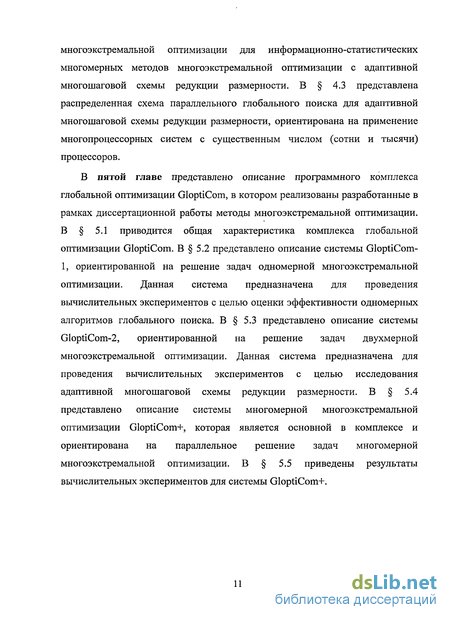 многоэкстремальной оптимизации для информационно-статистических многомерных методов многоэкстремальной оптимизации с адаптивной многошаговой схемы редукции размерности. В § 4.3 представлена распределенная схема параллельного глобального поиска для адаптивной многошаговой схемы редукции размерности, ориентирована на применение многопроцессорных систем с существенным числом (сотни и тысячи) процессоров.

В **пятой главе** представлено описание программного комплекса глобальной оптимизации GloptiCom, в котором реализованы разработанные в рамках диссертационной работы методы многоэкстремальной оптимизации. В § 5.1 приводится общая характеристика комплекса глобальной оптимизации GloptiCom. В § 5.2 представлено описание системы GloptiCom-1, ориентированной на решение задач одномерной многоэкстремальной оптимизации. Данная система предназначена для проведения вычислительных экспериментов с целью оценки эффективности одномерных алгоритмов глобального поиска. В § 5.3 представлено описание системы GloptiCom-2, ориентированной на решение задач двухмерной многоэкстремальной оптимизации. Данная система предназначена для проведения вычислительных экспериментов с целью исследования адаптивной многошаговой схемы редукции размерности. В § 5.4 представлено описание системы многомерной многоэкстремальной оптимизации GloptiCom+, которая является основной в комплексе и ориентирована на параллельное решение задач многомерной многоэкстремальной оптимизации. В § 5.5 приведены результаты вычислительных экспериментов для системы GloptiCom+.

11

dsLib.net
библиотека диссертаций